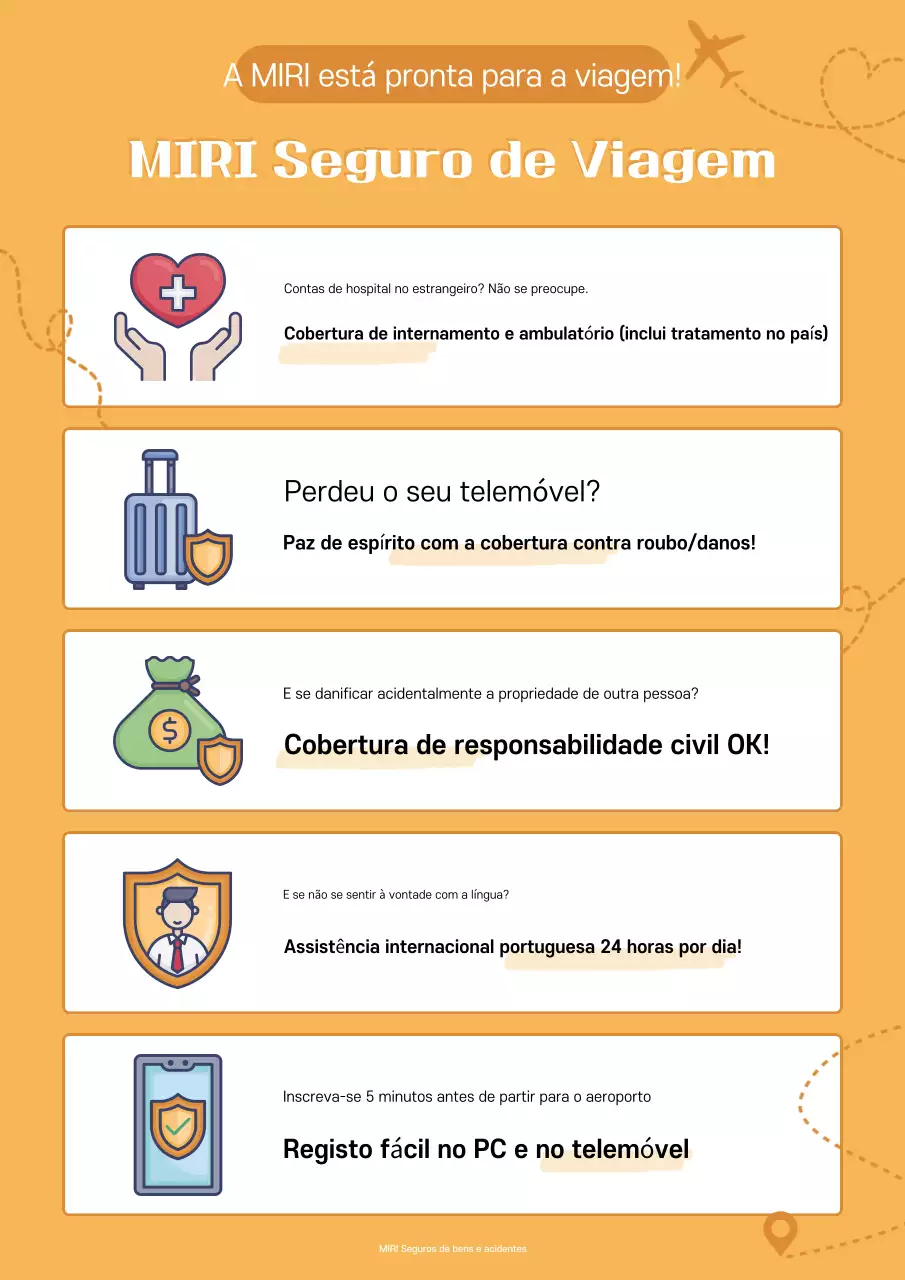 A MIRI está pronta para a viagem!

MIRI Seguro de Viagem

Contas de hospital no estrangeiro? Não se preocupe.

Cobertura de internamento e ambulatório (inclui tratamento no país)

Perdeu o seu telemóvel?

Paz de espírito com a cobertura contra roubo/danos!

E se danificar acidentalmente a propriedade de outra pessoa?

Cobertura de responsabilidade civil OK!

E se não se sentir à vontade com a língua?

Assistência internacional portuguesa 24 horas por dia!

Inscreva-se 5 minutos antes de partir para o aeroporto

Registo fácil no PC e no telemóvel

MIRI Seguros de bens e acidentes